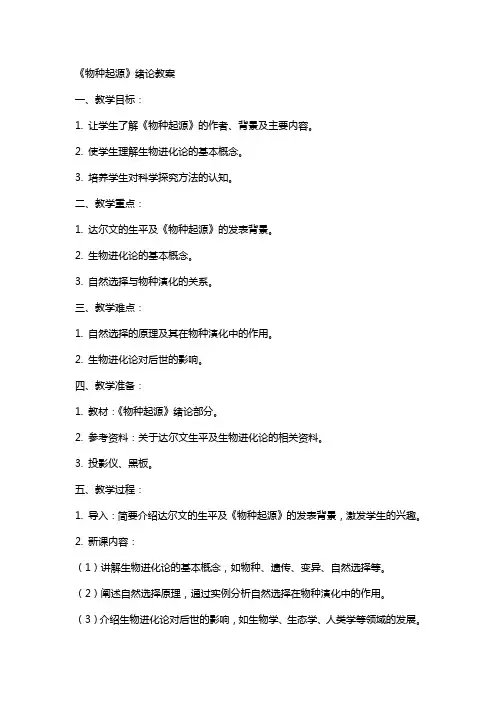 《物种起源》绪论教案

一、教学目标：

1. 让学生了解《物种起源》的作者、背景及主要内容。

2. 使学生理解生物进化论的基本概念。

3. 培养学生对科学探究方法的认知。

二、教学重点：

1. 达尔文的生平及《物种起源》的发表背景。

2. 生物进化论的基本概念。

3. 自然选择与物种演化的关系。

三、教学难点：

1. 自然选择的原理及其在物种演化中的作用。

2. 生物进化论对后世的影响。

四、教学准备：

1. 教材：《物种起源》绪论部分。

2. 参考资料：关于达尔文生平及生物进化论的相关资料。

3. 投影仪、黑板。

五、教学过程：

1. 导入：简要介绍达尔文的生平及《物种起源》的发表背景，激发学生的兴趣。

2. 新课内容：

（1）讲解生物进化论的基本概念，如物种、遗传、变异、自然选择等。

（2）阐述自然选择原理，通过实例分析自然选择在物种演化中的作用。

（3）介绍生物进化论对后世的影响，如生物学、生态学、人类学等领域的发展。